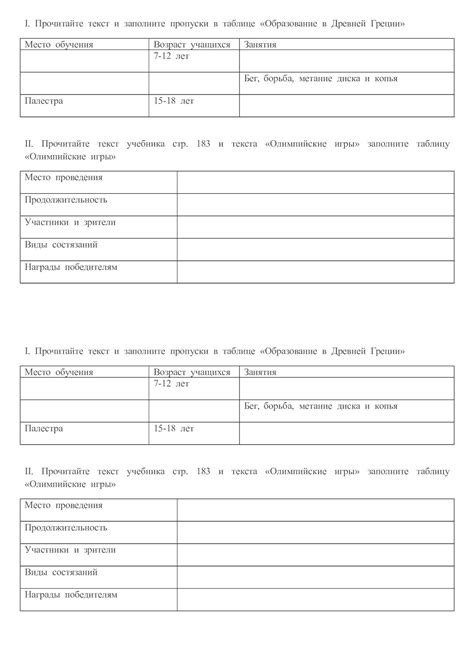 I. Прочитайте текст и заполните пропуски в таблице «Образование в Древней Греции»

| Место обучения | Возраст учащихся | Занятия |
|---|---|---|
| | 7-12 лет | |
| | | Бег, борьба, метание диска и копья |
| Палестра | 15-18 лет | |

II. Прочитайте текст учебника стр. 183 и текста «Олимпийские игры» заполните таблицу «Олимпийские игры»

| Место проведения | |
|---|---|
| Продолжительность | |
| Участники и зрители | |
| Виды состязаний | |
| Награды победителям | |

I. Прочитайте текст и заполните пропуски в таблице «Образование в Древней Греции»

| Место обучения | Возраст учащихся | Занятия |
|---|---|---|
| | 7-12 лет | |
| | | Бег, борьба, метание диска и копья |
| Палестра | 15-18 лет | |

II. Прочитайте текст учебника стр. 183 и текста «Олимпийские игры» заполните таблицу «Олимпийские игры»

| Место проведения | |
|---|---|
| Продолжительность | |
| Участники и зрители | |
| Виды состязаний | |
| Награды победителям | |